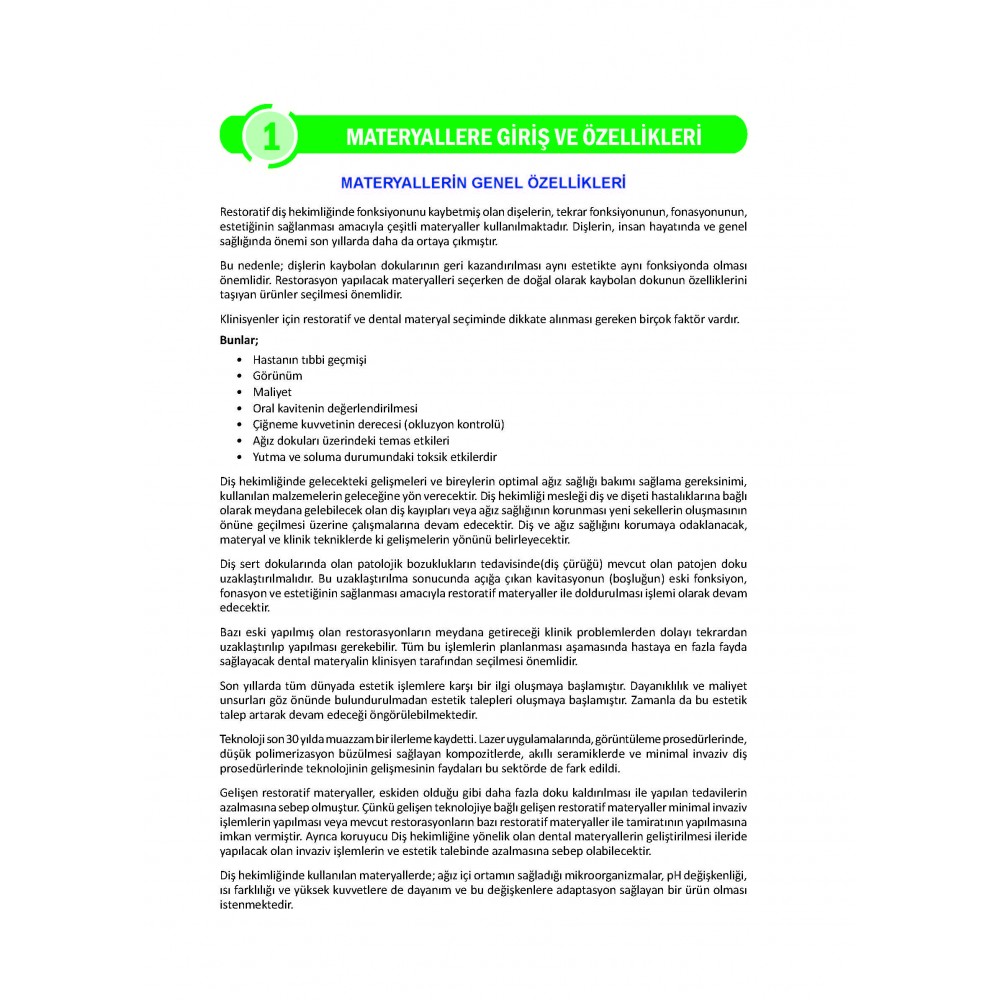 1 MATERYALLERE GİRİŞ VE ÖZELLİKLERİ

MATERYALLERİN GENEL ÖZELLİKLERİ

Restoratif diş hekimliğinde fonksiyonunu kaybetmiş olan dişelerin, tekrar fonksiyonunun, fonasyonunun, estetiğinin sağlanması amacıyla çeşitli materyaller kullanılmaktadır. Dişlerin, insan hayatında ve genel sağlığında önemi son yıllarda daha da ortaya çıkmıştır.

Bu nedenle; dişlerin kaybolan dokularının geri kazandırılması aynı estetikte aynı fonksiyonda olması önemlidir. Restorasyon yapılacak materyalleri seçerken de doğal olarak kaybolan dokunun özelliklerini taşıyan ürünler seçilmesi önemlidir.

Klinisyenler için restoratif ve dental materyal seçiminde dikkate alınması gereken birçok faktör vardır.

Bunlar;

• Hastanın tıbbi geçmişi
• Görünüm
• Maliyet
• Oral kavitenin değerlendirilmesi
• Çiğneme kuvvetinin derecesi (okluzyon kontrolü)
• Ağız dokuları üzerindeki temas etkileri
• Yutma ve soluma durumundaki toksik etkilerdir

Diş hekimliğinde gelecekteki gelişmeleri ve bireylerin optimal ağız sağlığı bakımı sağlama gereksinimi, kullanılan malzemelerin geleceğine yön verecektir. Diş hekimliği mesleği diş ve dişeti hastalıklarına bağlı olarak meydana gelebilecek olan diş kayıpları veya ağız sağlığının korunması yeni sekellerin oluşmasının önüne geçilmesi üzerine çalışmalarına devam edecektir. Diş ve ağız sağlığını korumaya odaklanacak, materyal ve klinik tekniklerde ki gelişmelerin yönünü belirleyecektir.

Diş sert dokularında olan patolojik bozuklukların tedavisinde(diş çürüğü) mevcut olan patojen doku uzaklaştırılmalıdır. Bu uzaklaştırılma sonucunda açığa çıkan kavitasyonun (boşluğun) eski fonksiyon, fonasyon ve estetiğinin sağlanması amacıyla restoratif materyaller ile doldurulması işlemi olarak devam edecektir.

Bazı eski yapılmış olan restorasyonların meydana getireceği klinik problemlerden dolayı tekrardan uzaklaştırılıp yapılması gerekebilir. Tüm bu işlemlerin planlanması aşamasında hastaya en fazla fayda sağlayacak dental materyalin klinisyen tarafından seçilmesi önemlidir.

Son yıllarda tüm dünyada estetik işlemlere karşı bir ilgi oluşmaya başlamıştır. Dayanıklılık ve maliyet unsurları göz önünde bulundurulmadan estetik talepleri oluşmaya başlamıştır. Zamanla da bu estetik talep artarak devam edeceği öngörülebilmektedir.

Teknoloji son 30 yılda muazzam bir ilerleme kaydetti. Lazer uygulamalarında, görüntüleme prosedürlerinde, düşük polimerizasyon büzülmesi sağlayan kompozitlerde, akıllı seramiklerde ve minimal invaziv diş prosedürlerinde teknolojinin gelişmesinin faydaları bu sektörde de fark edildi.

Gelişen restoratif materyaller, eskiden olduğu gibi daha fazla doku kaldırılması ile yapılan tedavilerin azalmasına sebep olmuştur. Çünkü gelişen teknolojiye bağlı gelişen restoratif materyaller minimal invaziv işlemlerin yapılması veya mevcut restorasyonların bazı restoratif materyaller ile tamiratının yapılmasına imkan vermiştir. Ayrıca koruyucu Diş hekimliğine yönelik olan dental materyallerin geliştirilmesi ileride yapılacak olan invaziv işlemlerin ve estetik talebinde azalmasına sebep olabilecektir.

Diş hekimliğinde kullanılan materyallerde; ağız içi ortamın sağladığı mikroorganizmalar, pH değişkenliği, ısı farklılığı ve yüksek kuvvetlere de dayanım ve bu değişkenlere adaptasyon sağlayan bir ürün olması istenmektedir.